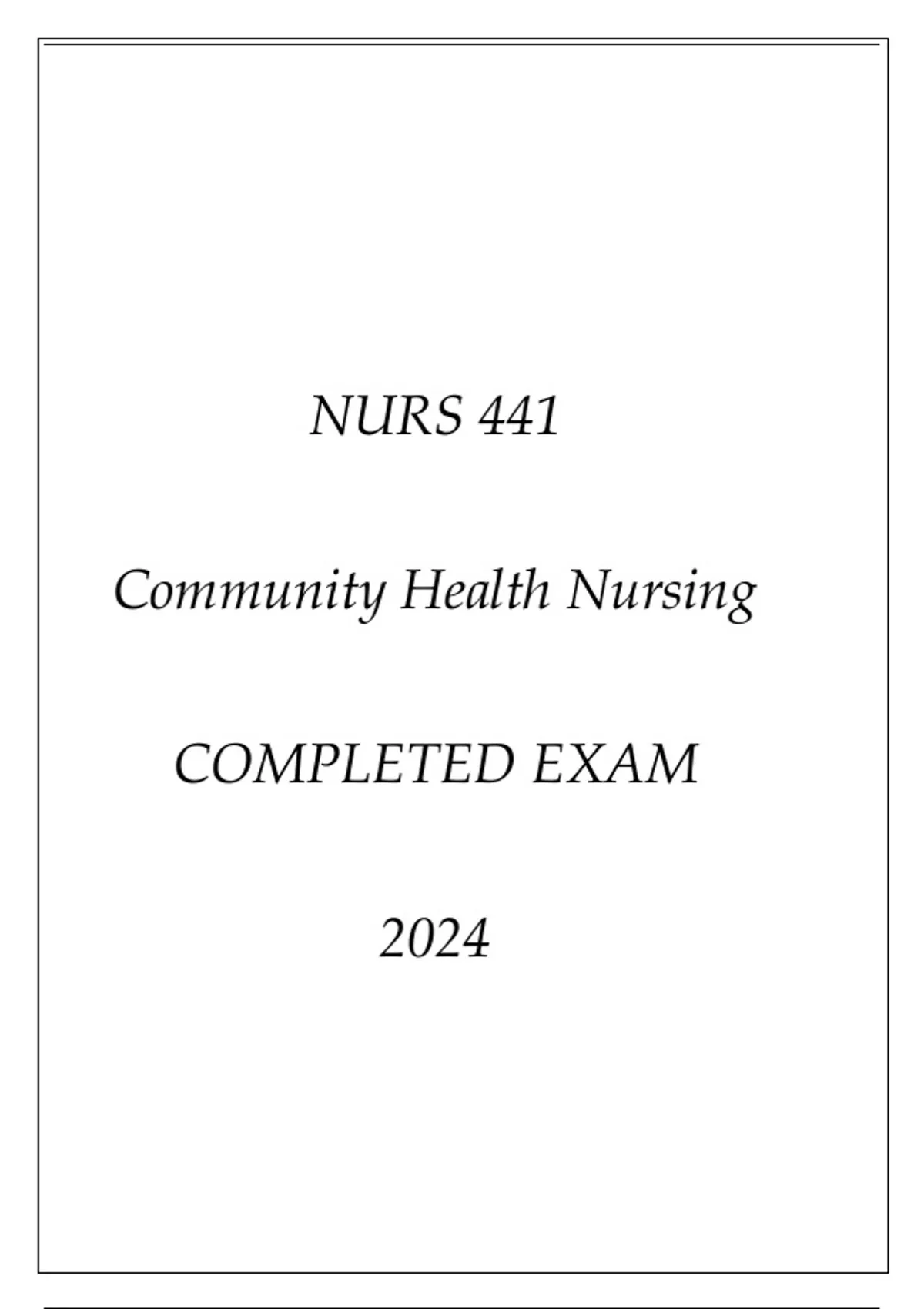 NURS 441

Community Health Nursing

COMPLETED EXAM

2024